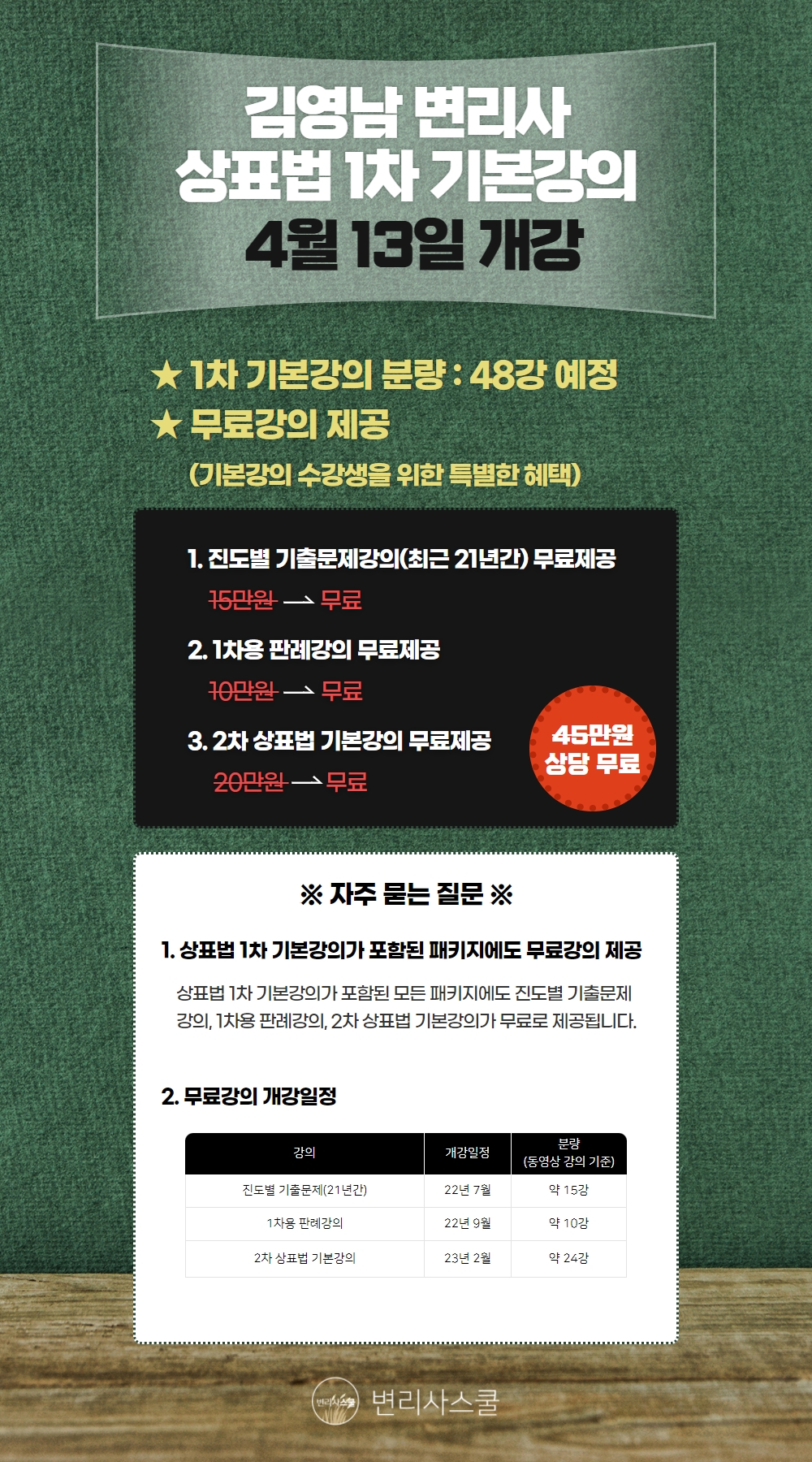 김영남 변리사
상표법 1차 기본강의
4월 13일 개강

★ 1차 기본강의 분량 : 48강 예정
★ 무료강의 제공
(기본강의 수강생을 위한 특별한 혜택)

1. 진도별 기출문제강의(최근 21년간) 무료제공
15만원 → 무료

2. 1차용 판례강의 무료제공
10만원 → 무료

3. 2차 상표법 기본강의 무료제공
20만원 → 무료

45만원
상당 무료

※ 자주 묻는 질문 ※

1. 상표법 1차 기본강의가 포함된 패키지에도 무료강의 제공

상표법 1차 기본강의가 포함된 모든 패키지에도 진도별 기출문제 강의, 1차용 판례강의, 2차 상표법 기본강의가 무료로 제공됩니다.

2. 무료강의 개강일정

| 강의 | 개강일정 | 분량 (동영상 강의 기준) |
|---|---|---|
| 진도별 기출문제(21년간) | 22년 7월 | 약 15강 |
| 1차용 판례강의 | 22년 9월 | 약 10강 |
| 2차 상표법 기본강의 | 23년 2월 | 약 24강 |

변리사스쿨